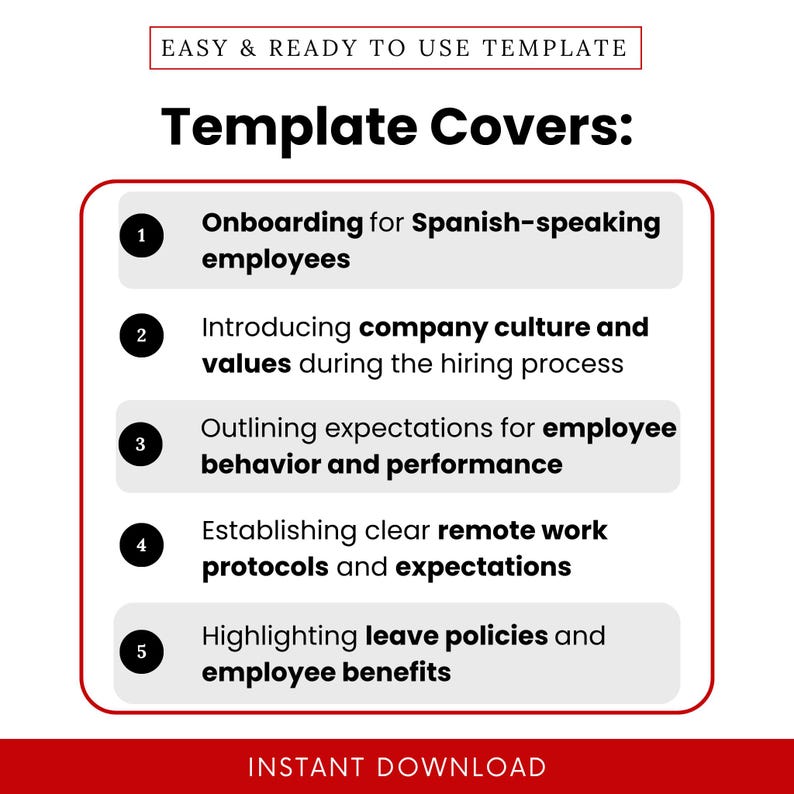 EASY & READY TO USE TEMPLATE

Template Covers:

1 Onboarding for Spanish-speaking employees

2 Introducing company culture and values during the hiring process

3 Outlining expectations for employee behavior and performance

4 Establishing clear remote work protocols and expectations

5 Highlighting leave policies and employee benefits

INSTANT DOWNLOAD